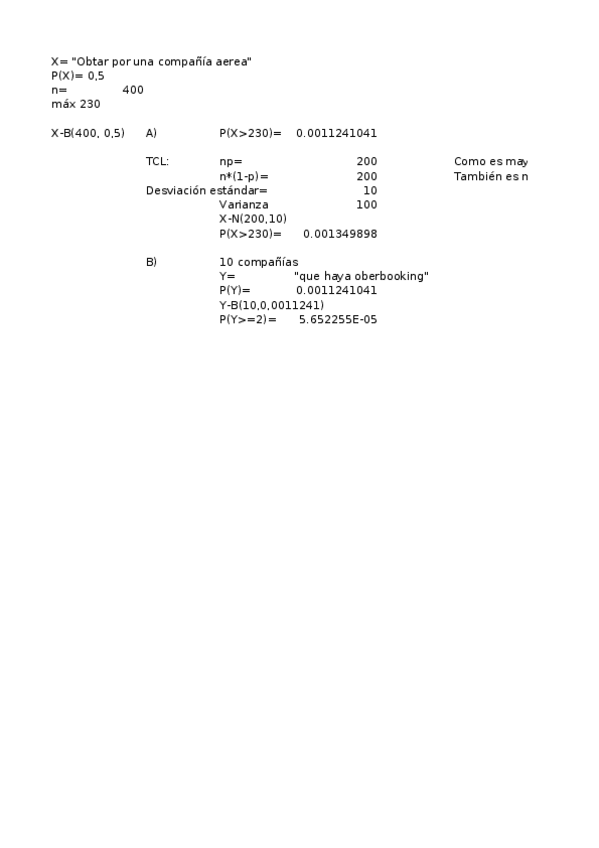 X= "Obtar por una compañía aerea"
P(X)= 0,5
n= 400
máx 230

X-B(400, 0,5) A) P(X>230)= 0.0011241041

TCL: np= 200 Como es may
n*(1-p)= 200 También es n
Desviación estándar= 10
Varianza 100
X-N(200,10)
P(X>230)= 0.001349898

B) 10 compañías
Y= "que haya oberbooking"
P(Y)= 0.0011241041
Y-B(10,0,0011241)
P(Y>=2)= 5.652255E-05